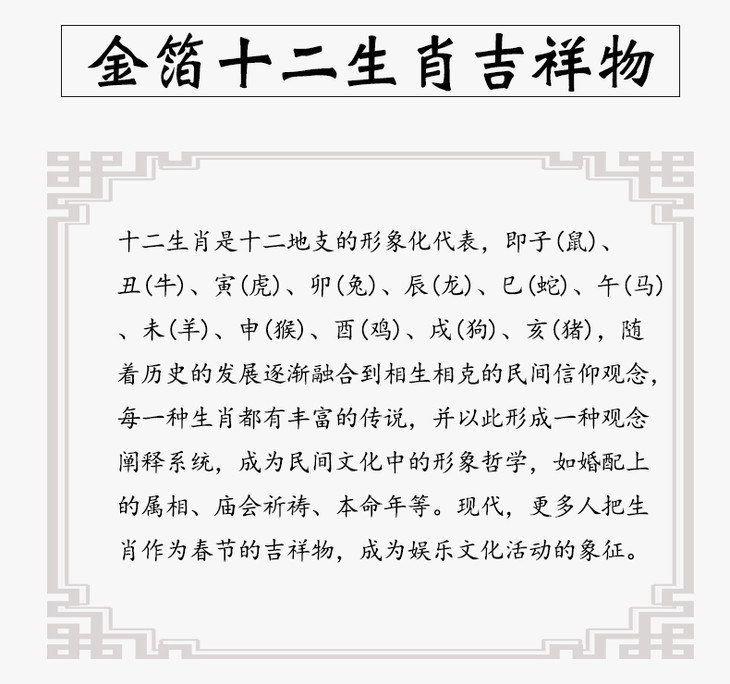 金箔十二生肖吉祥物

十二生肖是十二地支的形象化代表，即子(鼠)、丑(牛)、寅(虎)、卯(兔)、辰(龙)、巳(蛇)、午(马)、未(羊)、申(猴)、酉(鸡)、戌(狗)、亥(猪)，随着历史的发展逐渐融合到相生相克的民间信仰观念，每一种生肖都有丰富的传说，并以此形成一种观念阐释系统，成为民间文化中的形象哲学，如婚配上的属相、庙会祈祷、本命年等。现代，更多人把生肖作为春节的吉祥物，成为娱乐文化活动的象征。